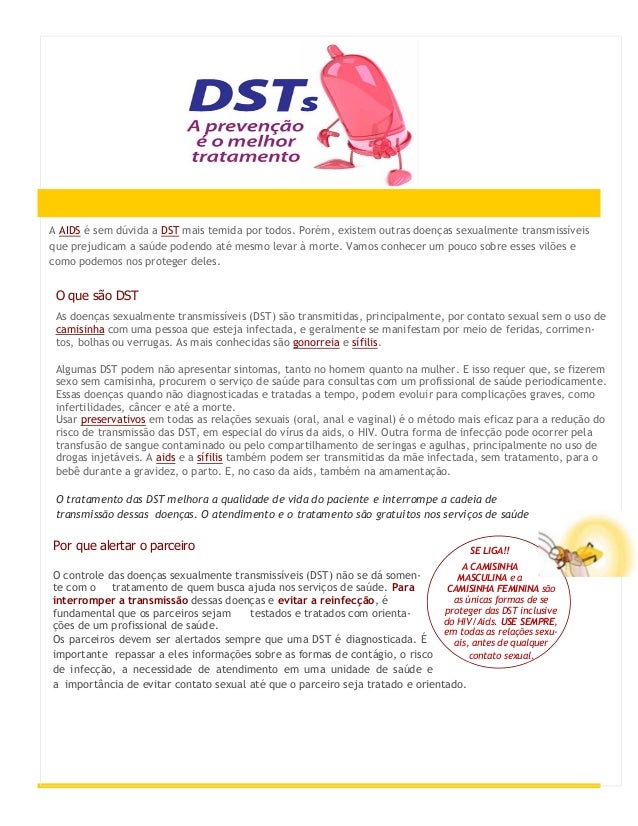 DSTs
A prevenção é o melhor tratamento

A AIDS é sem dúvida a DST mais temida por todos. Porém, existem outras doenças sexualmente transmissíveis que prejudicam a saúde podendo até mesmo levar à morte. Vamos conhecer um pouco sobre esses vilões e como podemos nos proteger deles.

O que são DST

As doenças sexualmente transmissíveis (DST) são transmitidas, principalmente, por contato sexual sem o uso de camisinha com uma pessoa que esteja infectada, e geralmente se manifestam por meio de feridas, corrimentos, bolhas ou verrugas. As mais conhecidas são gonorreia e sífilis.

Algumas DST podem não apresentar sintomas, tanto no homem quanto na mulher. E isso requer que, se fizerem sexo sem camisinha, procurem o serviço de saúde para consultas com um profissional de saúde periodicamente. Essas doenças quando não diagnosticadas e tratadas a tempo, podem evoluir para complicações graves, como infertilidades, câncer e até a morte.
Usar preservativos em todas as relações sexuais (oral, anal e vaginal) é o método mais eficaz para a redução do risco de transmissão das DST, em especial do vírus da aids, o HIV. Outra forma de infecção pode ocorrer pela transfusão de sangue contaminado ou pelo compartilhamento de seringas e agulhas, principalmente no uso de drogas injetáveis. A aids e a sífilis também podem ser transmitidas da mãe infectada, sem tratamento, para o bebê durante a gravidez, o parto. E, no caso da aids, também na amamentação.

O tratamento das DST melhora a qualidade de vida do paciente e interrompe a cadeia de transmissão dessas doenças. O atendimento e o tratamento são gratuitos nos serviços de saúde

Por que alertar o parceiro

O controle das doenças sexualmente transmissíveis (DST) não se dá somente com o tratamento de quem busca ajuda nos serviços de saúde. Para interromper a transmissão dessas doenças e evitar a reinfecção, é fundamental que os parceiros sejam testados e tratados com orientações de um profissional de saúde.
Os parceiros devem ser alertados sempre que uma DST é diagnosticada. É importante repassar a eles informações sobre as formas de contágio, o risco de infecção, a necessidade de atendimento em uma unidade de saúde e a importância de evitar contato sexual até que o parceiro seja tratado e orientado.

SE LIGA!!
A CAMISINHA MASCULINA e a CAMISINHA FEMININA são as únicas formas de se proteger das DST inclusive do HIV/Aids. USE SEMPRE, em todas as relações sexuais, antes de qualquer contato sexual.